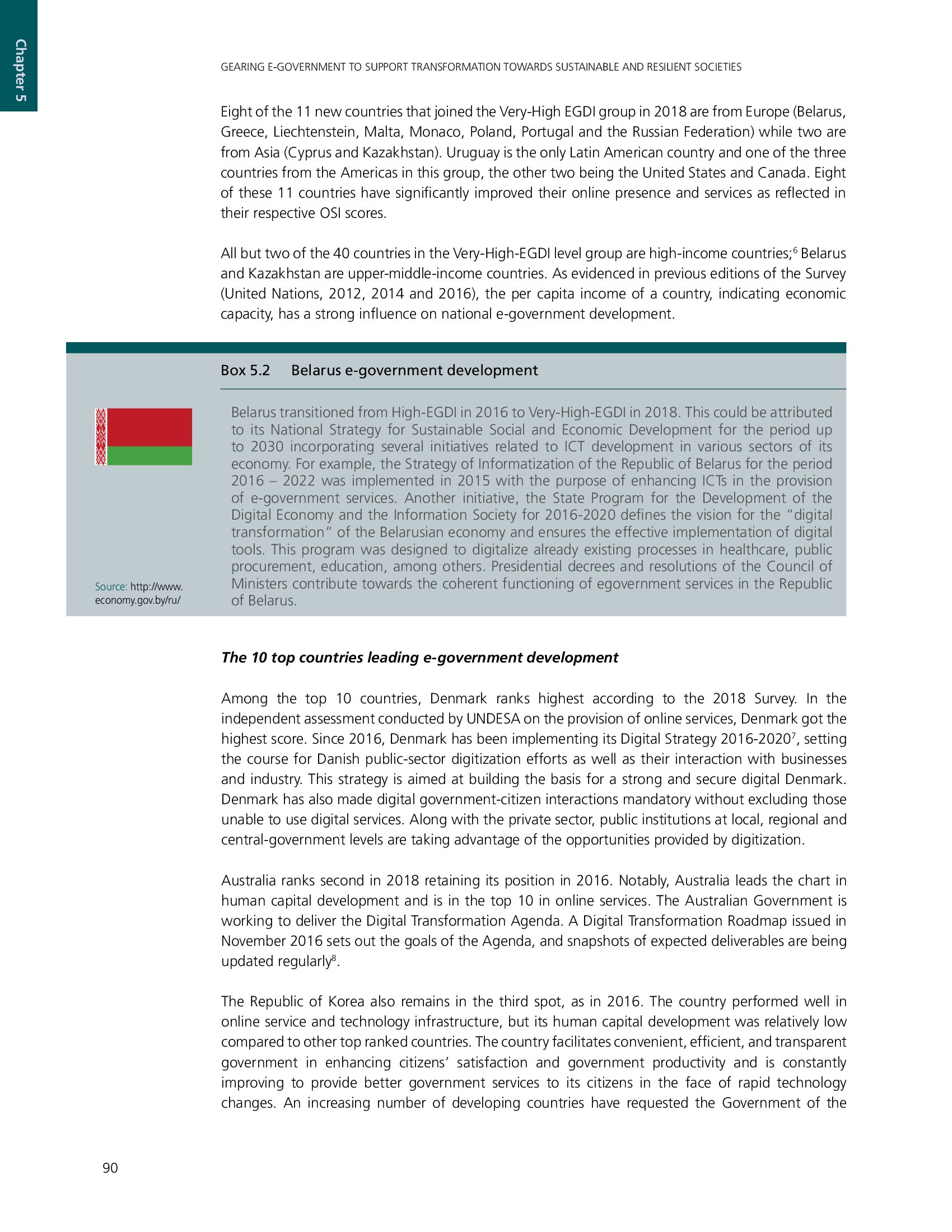 Chapter 5

GEARING E-GOVERNMENT TO SUPPORT TRANSFORMATION TOWARDS SUSTAINABLE AND RESILIENT SOCIETIES

Eight of the 11 new countries that joined the Very-High EGDI group in 2018 are from Europe (Belarus, Greece, Liechtenstein, Malta, Monaco, Poland, Portugal and the Russian Federation) while two are from Asia (Cyprus and Kazakhstan). Uruguay is the only Latin American country and one of the three countries from the Americas in this group, the other two being the United States and Canada. Eight of these 11 countries have significantly improved their online presence and services as reflected in their respective OSI scores.

All but two of the 40 countries in the Very-High-EGDI level group are high-income countries;$^6$ Belarus and Kazakhstan are upper-middle-income countries. As evidenced in previous editions of the Survey (United Nations, 2012, 2014 and 2016), the per capita income of a country, indicating economic capacity, has a strong influence on national e-government development.

Box 5.2 Belarus e-government development

Belarus transitioned from High-EGDI in 2016 to Very-High-EGDI in 2018. This could be attributed to its National Strategy for Sustainable Social and Economic Development for the period up to 2030 incorporating several initiatives related to ICT development in various sectors of its economy. For example, the Strategy of Informatization of the Republic of Belarus for the period 2016 – 2022 was implemented in 2015 with the purpose of enhancing ICTs in the provision of e-government services. Another initiative, the State Program for the Development of the Digital Economy and the Information Society for 2016-2020 defines the vision for the "digital transformation" of the Belarusian economy and ensures the effective implementation of digital tools. This program was designed to digitalize already existing processes in healthcare, public procurement, education, among others. Presidential decrees and resolutions of the Council of Ministers contribute towards the coherent functioning of egovernment services in the Republic of Belarus.

Source: http://www.economy.gov.by/ru/

The 10 top countries leading e-government development

Among the top 10 countries, Denmark ranks highest according to the 2018 Survey. In the independent assessment conducted by UNDESA on the provision of online services, Denmark got the highest score. Since 2016, Denmark has been implementing its Digital Strategy 2016-2020$^7$, setting the course for Danish public-sector digitization efforts as well as their interaction with businesses and industry. This strategy is aimed at building the basis for a strong and secure digital Denmark. Denmark has also made digital government-citizen interactions mandatory without excluding those unable to use digital services. Along with the private sector, public institutions at local, regional and central-government levels are taking advantage of the opportunities provided by digitization.

Australia ranks second in 2018 retaining its position in 2016. Notably, Australia leads the chart in human capital development and is in the top 10 in online services. The Australian Government is working to deliver the Digital Transformation Agenda. A Digital Transformation Roadmap issued in November 2016 sets out the goals of the Agenda, and snapshots of expected deliverables are being updated regularly$^8$.

The Republic of Korea also remains in the third spot, as in 2016. The country performed well in online service and technology infrastructure, but its human capital development was relatively low compared to other top ranked countries. The country facilitates convenient, efficient, and transparent government in enhancing citizens' satisfaction and government productivity and is constantly improving to provide better government services to its citizens in the face of rapid technology changes. An increasing number of developing countries have requested the Government of the

90